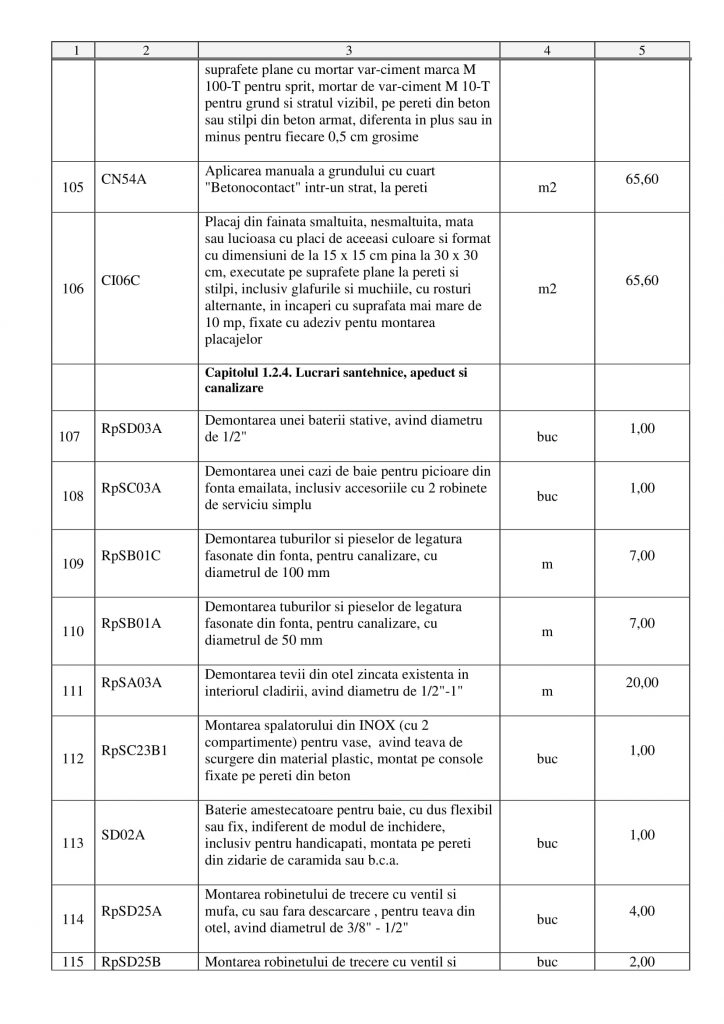 | 1 | 2 | 3 | 4 | 5 |
|---|---|---|---|---|
| | | suprafete plane cu mortar var-ciment marca M 100-T pentru sprit, mortar de var-ciment M 10-T pentru grund si stratul vizibil, pe pereti din beton sau stilpi din beton armat, diferenta in plus sau in minus pentru fiecare 0,5 cm grosime | | |
| 105 | CN54A | Aplicarea manuala a grundului cu cuart "Betonocontact" intr-un strat, la pereti | m2 | 65,60 |
| 106 | CI06C | Placaj din fainata smaltuita, nesmaltuita, mata sau lucioasa cu placi de aceeasi culoare si format cu dimensiuni de la 15 x 15 cm pina la 30 x 30 cm, executate pe suprafete plane la pereti si stilpi, inclusiv glafurile si muchiile, cu rosturi alternante, in incaperi cu suprafata mai mare de 10 mp, fixate cu adeziv pentu montarea placajelor | m2 | 65,60 |
| | | Capitolul 1.2.4. Lucrari santehnice, apeduct si canalizare | | |
| 107 | RpSD03A | Demontarea unei baterii stative, avind diametru de 1/2" | buc | 1,00 |
| 108 | RpSC03A | Demontarea unei cazi de baie pentru picioare din fonta emailata, inclusiv accesoriile cu 2 robinete de serviciu simplu | buc | 1,00 |
| 109 | RpSB01C | Demontarea tuburilor si pieselor de legatura fasonate din fonta, pentru canalizare, cu diametrul de 100 mm | m | 7,00 |
| 110 | RpSB01A | Demontarea tuburilor si pieselor de legatura fasonate din fonta, pentru canalizare, cu diametrul de 50 mm | m | 7,00 |
| 111 | RpSA03A | Demontarea tevii din otel zincata existenta in interiorul cladirii, avind diametru de 1/2"-1" | m | 20,00 |
| 112 | RpSC23B1 | Montarea spalatorului din INOX (cu 2 compartimente) pentru vase, avind teava de scurgere din material plastic, montat pe console fixate pe pereti din beton | buc | 1,00 |
| 113 | SD02A | Baterie amestecatoare pentru baie, cu dus flexibil sau fix, indiferent de modul de inchidere, inclusiv pentru handicapati, montata pe pereti din zidarie de caramida sau b.c.a. | buc | 1,00 |
| 114 | RpSD25A | Montarea robinetului de trecere cu ventil si mufa, cu sau fara descarcare , pentru teava din otel, avind diametrul de 3/8" - 1/2" | buc | 4,00 |
| 115 | RpSD25B | Montarea robinetului de trecere cu ventil si | buc | 2,00 |